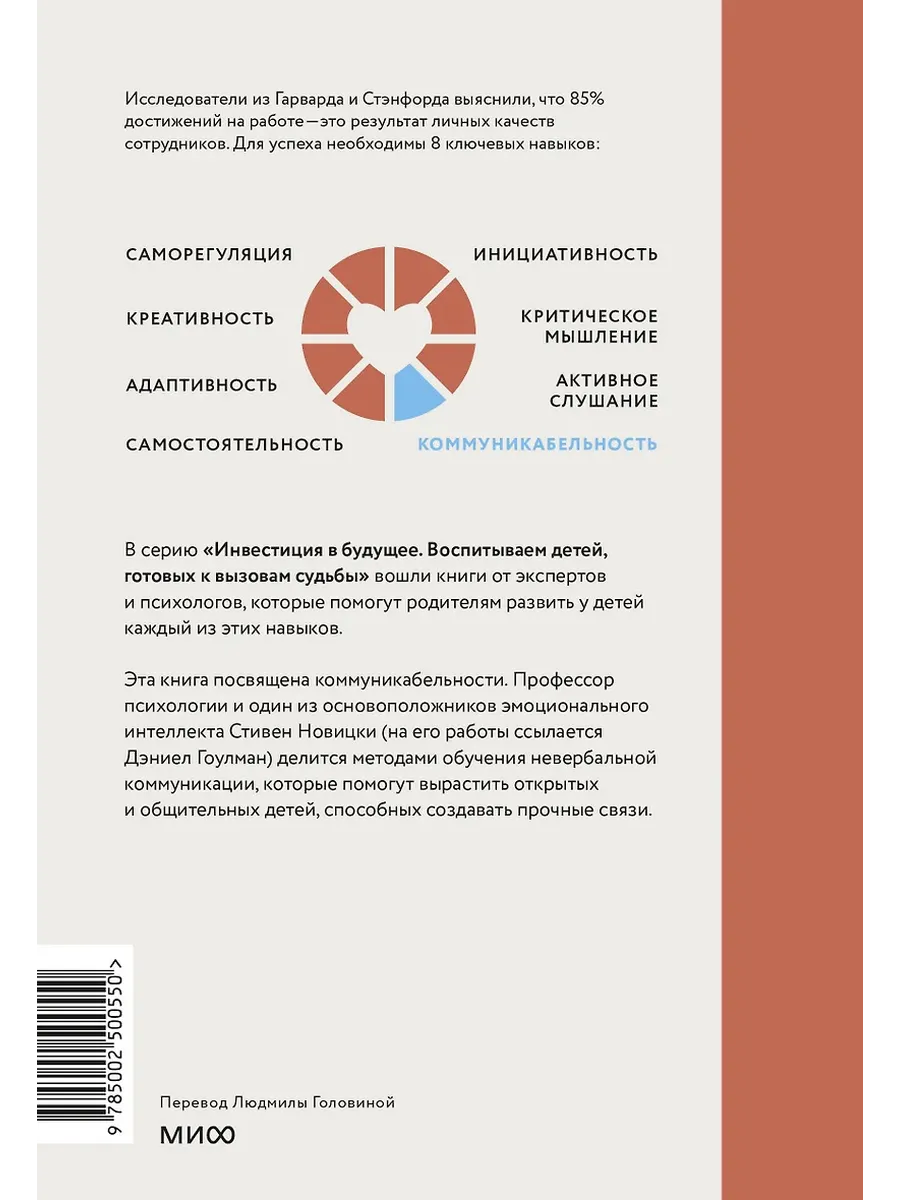 Исследователи из Гарварда и Стэнфорда выяснили, что 85% достижений на работе—это результат личных качеств сотрудников. Для успеха необходимы 8 ключевых навыков:

САМОРЕГУЛЯЦИЯ

КРЕАТИВНОСТЬ

АДАПТИВНОСТЬ

САМОСТОЯТЕЛЬНОСТЬ

ИНИЦИАТИВНОСТЬ

КРИТИЧЕСКОЕ МЫШЛЕНИЕ

АКТИВНОЕ СЛУШАНИЕ

КОММУНИКАБЕЛЬНОСТЬ

В серию «Инвестиция в будущее. Воспитываем детей, готовых к вызовам судьбы» вошли книги от экспертов и психологов, которые помогут родителям развить у детей каждый из этих навыков.

Эта книга посвящена коммуникабельности. Профессор психологии и один из основоположников эмоционального интеллекта Стивен Новицки (на его работы ссылается Дэниел Гоулман) делится методами обучения невербальной коммуникации, которые помогут вырастить открытых и общительных детей, способных создавать прочные связи.

9 785002 500550 >

Перевод Людмилы Головиной

МИФ